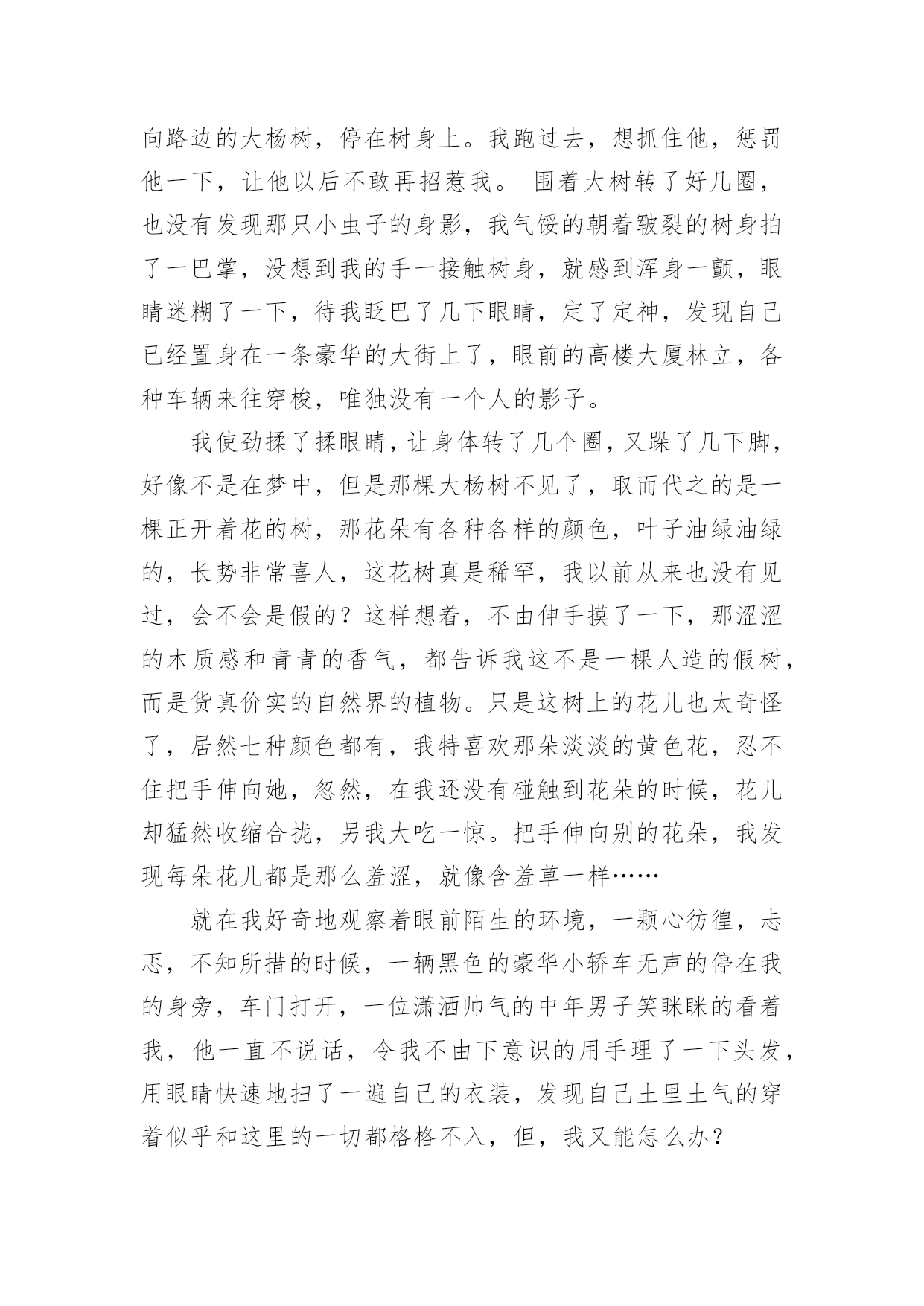 向路边的大杨树，停在树身上。我跑过去，想抓住他，惩罚他一下，让他以后不敢再招惹我。 围着大树转了好几圈，也没有发现那只小虫子的身影，我气馁的朝着皲裂的树身拍了一巴掌，没想到我的手一接触树身，就感到浑身一颤，眼睛迷糊了一下，待我眨巴了几下眼睛，定了定神，发现自己已经置身在一条豪华的大街上了，眼前的高楼大厦林立，各种车辆来往穿梭，唯独没有一个人的影子。

我使劲揉了揉眼睛，让身体转了几个圈，又跺了几下脚，好像不是在梦中，但是那棵大杨树不见了，取而代之的是一棵正开着花的树，那花朵有各种各样的颜色，叶子油绿油绿的，长势非常喜人，这花树真是稀罕，我以前从来也没有见过，会不会是假的？这样想着，不由伸手摸了一下，那涩涩的木质感和青青的香气，都告诉我这不是一棵人造的假树，而是货真价实的自然界的植物。只是这树上的花儿也太奇怪了，居然七种颜色都有，我特喜欢那朵淡淡的黄色花，忍不住把手伸向她，忽然，在我还没有碰触到花朵的时候，花儿却猛然收缩合拢，另我大吃一惊。把手伸向别的花朵，我发现每朵花儿都是那么羞涩，就像含羞草一样……

就在我好奇地观察着眼前陌生的环境，一颗心彷徨，忐忑，不知所措的时候，一辆黑色的豪华小轿车无声的停在我的身旁，车门打开，一位潇洒帅气的中年男子笑眯眯的看着我，他一直不说话，令我不由下意识的用手理了一下头发，用眼睛快速地扫了一遍自己的衣装，发现自己土里土气的穿着似乎和这里的一切都格格不入，但，我又能怎么办？